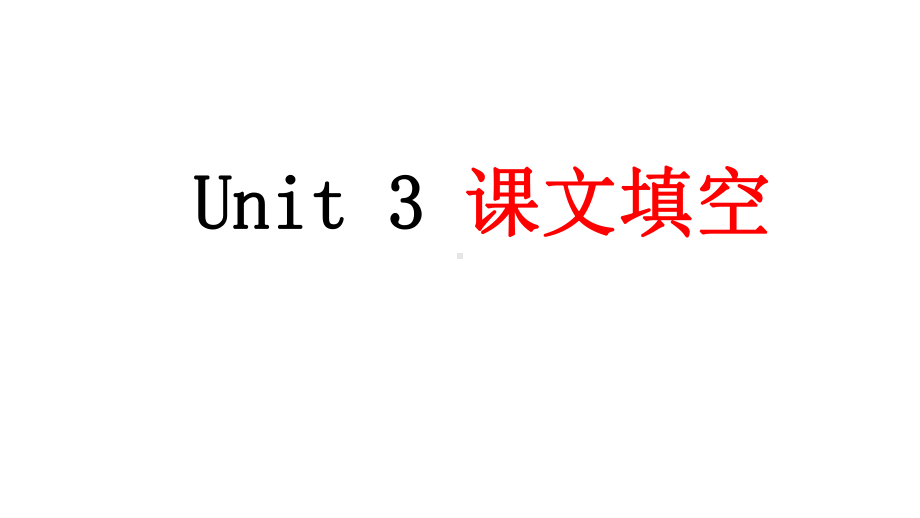 Unit 3 课文填空